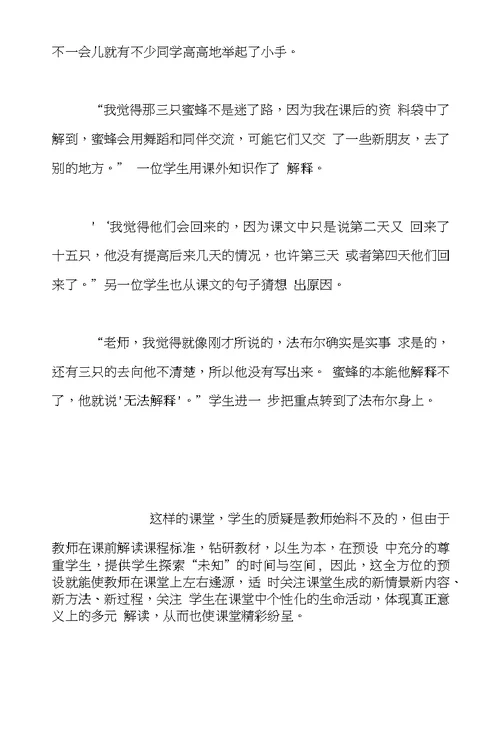 不一会儿就有不少同学高高地举起了小手。

“我觉得那三只蜜蜂不是迷了路，因为我在课后的资 料袋中了解到，蜜蜂会用舞蹈和同伴交流，可能它们又交 了一些新朋友，去了别的地方。” 一位学生用课外知识作了 解释。

'‘我觉得他们会回来的，因为课文中只是说第二天又 回来了十五只，他没有提高后来几天的情况，也许第三天 或者第四天他们回来了。”另一位学生也从课文的句子猜想 出原因。

“老师，我觉得就像刚才所说的，法布尔确实是实事 求是的，还有三只的去向他不清楚，所以他没有写出来。 蜜蜂的本能他解释不了，他就说'无法解释'。”学生进一 步把重点转到了法布尔身上。

这样的课堂，学生的质疑是教师始料不及的，但由于教师在课前解读课程标准，钻研教材，以生为本，在预设 中充分的尊重学生，提供学生探索“未知”的时间与空间，因此，这全方位的预设就能使教师在课堂上左右逢源，适 时关注课堂生成的新情景新内容、新方法、新过程，关注 学生在课堂中个性化的生命活动，体现真正意义上的多元 解读，从而也使课堂精彩纷呈。